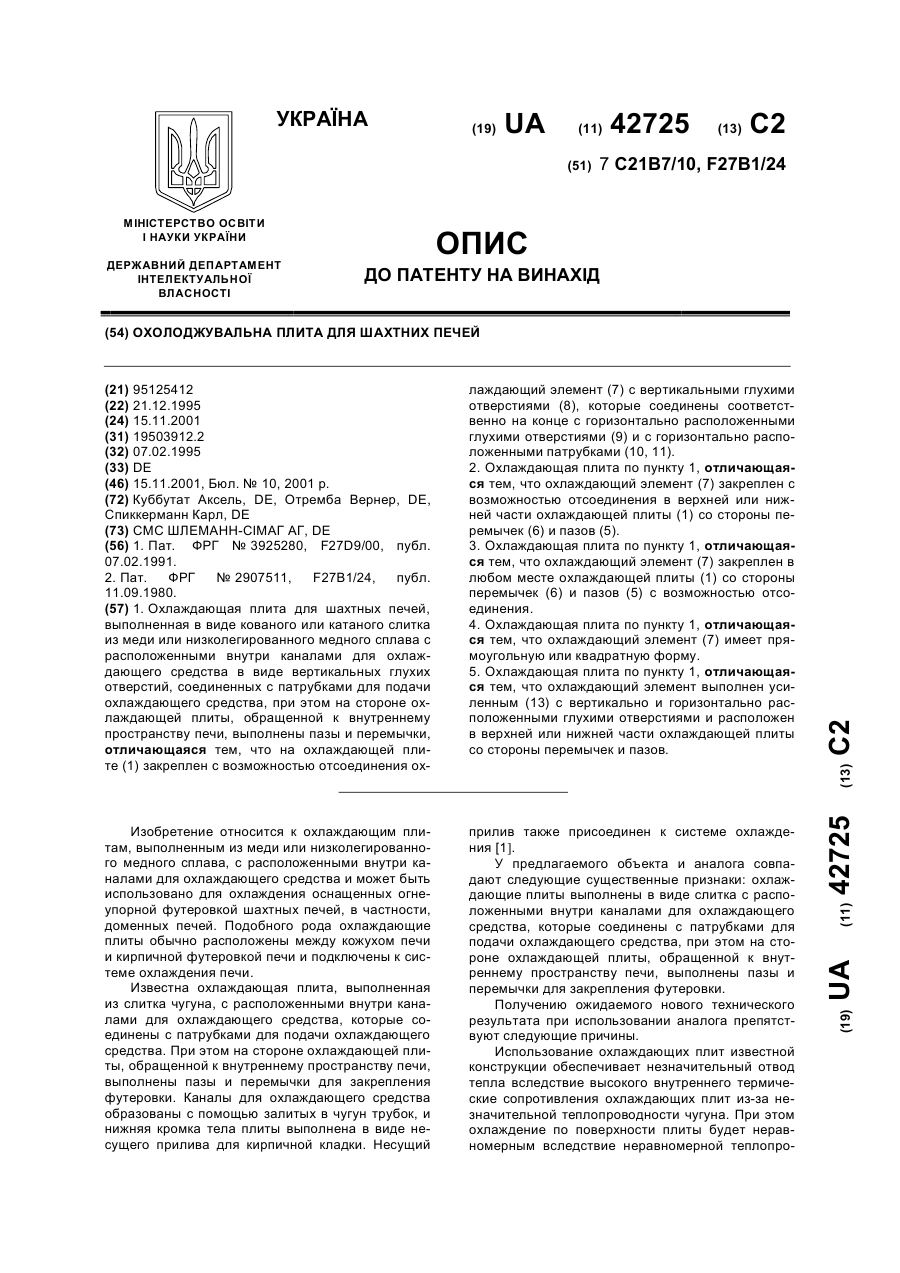 УКРАЇНА

(19) UA (11) 42725 (13) C2

(51) 7 C21B7/10, F27B1/24

МІНІСТЕРСТВО ОСВІТИ І НАУКИ УКРАЇНИ

ДЕРЖАВНИЙ ДЕПАРТАМЕНТ ІНТЕЛЕКТУАЛЬНОЇ ВЛАСНОСТІ

ОПИС
ДО ПАТЕНТУ НА ВИНАХІД

(54) ОХОЛОДЖУВАЛЬНА ПЛИТА ДЛЯ ШАХТНИХ ПЕЧЕЙ

(21) 95125412
(22) 21.12.1995
(24) 15.11.2001
(31) 19503912.2
(32) 07.02.1995
(33) DE
(46) 15.11.2001, Бюл. № 10, 2001 р.
(72) Куббутат Аксель, DE, Отремба Вернер, DE, Спиккерманн Карл, DE
(73) СМС ШЛЕМАНН-СІМАГ АГ, DE
(56) 1. Пат. ФРГ № 3925280, F27D9/00, публ. 07.02.1991.
2. Пат. ФРГ № 2907511, F27B1/24, публ. 11.09.1980.
(57) 1. Охлаждающая плита для шахтных печей, выполненная в виде кованого или катаного слитка из меди или низколегированного медного сплава с расположенными внутри каналами для охлаждающего средства в виде вертикальных глухих отверстий, соединенных с патрубками для подачи охлаждающего средства, при этом на стороне охлаждающей плиты, обращенной к внутреннему пространству печи, выполнены пазы и перемычки, отличающаяся тем, что на охлаждающей плите (1) закреплен с возможностью отсоединения охлаждающий элемент (7) с вертикальными глухими отверстиями (8), которые соединены соответственно на конце с горизонтально расположенными глухими отверстиями (9) и с горизонтально расположенными патрубками (10, 11).
2. Охлаждающая плита по пункту 1, отличающаяся тем, что охлаждающий элемент (7) закреплен с возможностью отсоединения в верхней или нижней части охлаждающей плиты (1) со стороны перемычек (6) и пазов (5).
3. Охлаждающая плита по пункту 1, отличающаяся тем, что охлаждающий элемент (7) закреплен в любом месте охлаждающей плиты (1) со стороны перемычек (6) и пазов (5) с возможностью отсоединения.
4. Охлаждающая плита по пункту 1, отличающаяся тем, что охлаждающий элемент (7) имеет прямоугольную или квадратную форму.
5. Охлаждающая плита по пункту 1, отличающаяся тем, что охлаждающий элемент выполнен усиленным (13) с вертикально и горизонтально расположенными глухими отверстиями и расположен в верхней или нижней части охлаждающей плиты со стороны перемычек и пазов.

Изобретение относится к охлаждающим плитам, выполненным из меди или низколегированного медного сплава, с расположенными внутри каналами для охлаждающего средства и может быть использовано для охлаждения оснащенных огнеупорной футеровкой шахтных печей, в частности, доменных печей. Подобного рода охлаждающие плиты обычно расположены между кожухом печи и кирпичной футеровкой печи и подключены к системе охлаждения печи.

Известна охлаждающая плита, выполненная из слитка чугуна, с расположенными внутри каналами для охлаждающего средства, которые соединены с патрубками для подачи охлаждающего средства. При этом на стороне охлаждающей плиты, обращенной к внутреннему пространству печи, выполнены пазы и перемычки для закрепления футеровки. Каналы для охлаждающего средства образованы с помощью залитых в чугун трубок, и нижняя кромка тела плиты выполнена в виде несущего прилива для кирпичной кладки. Несущий прилив также присоединен к системе охлаждения [1].

У предлагаемого объекта и аналога совпадают следующие существенные признаки: охлаждающие плиты выполнены в виде слитка с расположенными внутри каналами для охлаждающего средства, которые соединены с патрубками для подачи охлаждающего средства, при этом на стороне охлаждающей плиты, обращенной к внутреннему пространству печи, выполнены пазы и перемычки для закрепления футеровки.

Получению ожидаемого нового технического результата при использовании аналога препятствуют следующие причины.

Использование охлаждающих плит известной конструкции обеспечивает незначительный отвод тепла вследствие высокого внутреннего термические сопротивления охлаждающих плит из-за незначительной теплопроводности чугуна. При этом охлаждение по поверхности плиты будет неравномерным вследствие неравномерной теплопро-

(19) UA (11) 42725 (13) C2